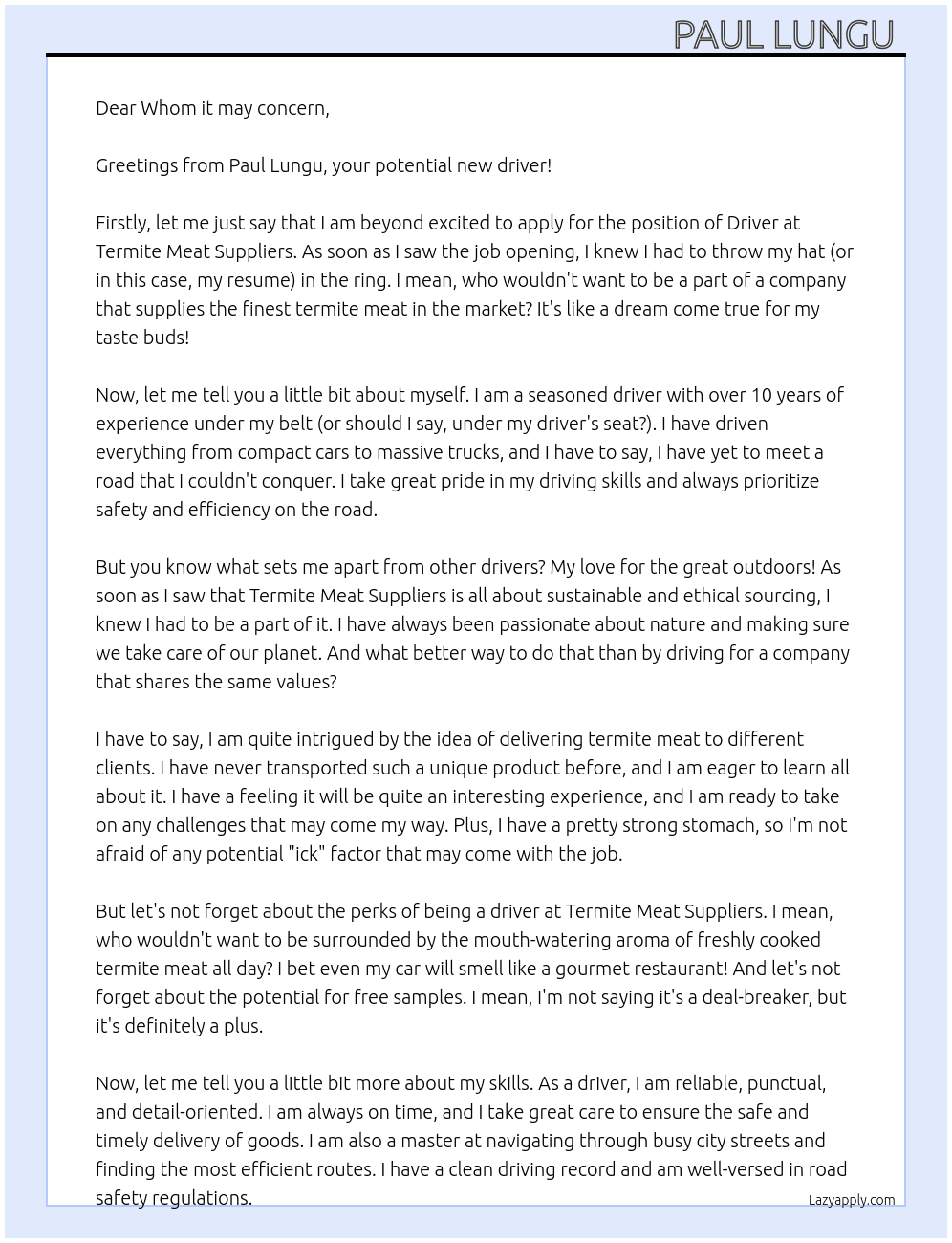 PAUL LUNGU

Dear Whom it may concern,

Greetings from Paul Lungu, your potential new driver!

Firstly, let me just say that I am beyond excited to apply for the position of Driver at Termite Meat Suppliers. As soon as I saw the job opening, I knew I had to throw my hat (or in this case, my resume) in the ring. I mean, who wouldn't want to be a part of a company that supplies the finest termite meat in the market? It's like a dream come true for my taste buds!

Now, let me tell you a little bit about myself. I am a seasoned driver with over 10 years of experience under my belt (or should I say, under my driver's seat?). I have driven everything from compact cars to massive trucks, and I have to say, I have yet to meet a road that I couldn't conquer. I take great pride in my driving skills and always prioritize safety and efficiency on the road.

But you know what sets me apart from other drivers? My love for the great outdoors! As soon as I saw that Termite Meat Suppliers is all about sustainable and ethical sourcing, I knew I had to be a part of it. I have always been passionate about nature and making sure we take care of our planet. And what better way to do that than by driving for a company that shares the same values?

I have to say, I am quite intrigued by the idea of delivering termite meat to different clients. I have never transported such a unique product before, and I am eager to learn all about it. I have a feeling it will be quite an interesting experience, and I am ready to take on any challenges that may come my way. Plus, I have a pretty strong stomach, so I'm not afraid of any potential "ick" factor that may come with the job.

But let's not forget about the perks of being a driver at Termite Meat Suppliers. I mean, who wouldn't want to be surrounded by the mouth-watering aroma of freshly cooked termite meat all day? I bet even my car will smell like a gourmet restaurant! And let's not forget about the potential for free samples. I mean, I'm not saying it's a deal-breaker, but it's definitely a plus.

Now, let me tell you a little bit more about my skills. As a driver, I am reliable, punctual, and detail-oriented. I am always on time, and I take great care to ensure the safe and timely delivery of goods. I am also a master at navigating through busy city streets and finding the most efficient routes. I have a clean driving record and am well-versed in road safety regulations.

Lazyapply.com